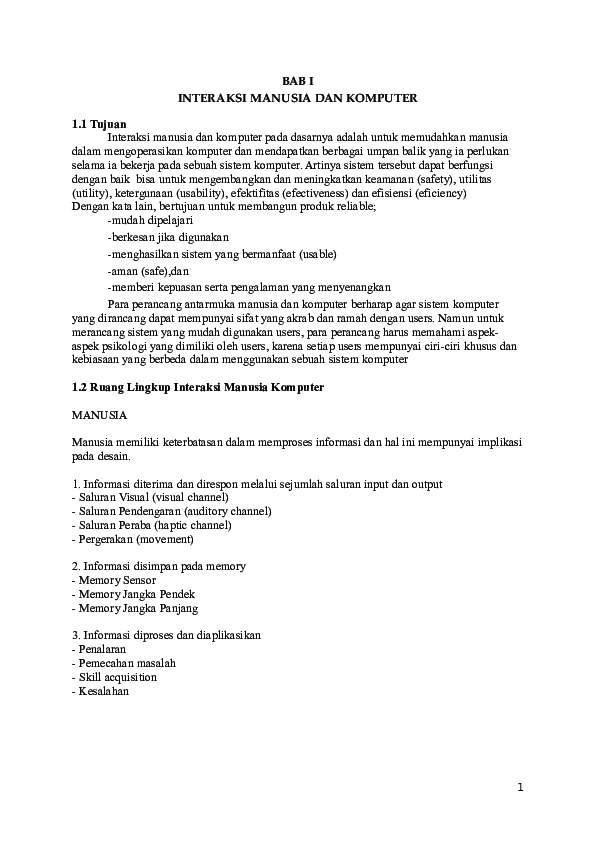 BAB I
INTERAKSI MANUSIA DAN KOMPUTER

1.1 Tujuan

Interaksi manusia dan komputer pada dasarnya adalah untuk memudahkan manusia dalam mengoperasikan komputer dan mendapatkan berbagai umpan balik yang ia perlukan selama ia bekerja pada sebuah sistem komputer. Artinya sistem tersebut dapat berfungsi dengan baik bisa untuk mengembangkan dan meningkatkan keamanan (safety), utilitas (utility), ketergunaan (usability), efektifitas (efectiveness) dan efisiensi (eficiency) Dengan kata lain, bertujuan untuk membangun produk reliable;

-mudah dipelajari

-berkesan jika digunakan

-menghasilkan sistem yang bermanfaat (usable)

-aman (safe),dan

-memberi kepuasan serta pengalaman yang menyenangkan

Para perancang antarmuka manusia dan komputer berharap agar sistem komputer yang dirancang dapat mempunyai sifat yang akrab dan ramah dengan users. Namun untuk merancang sistem yang mudah digunakan users, para perancang harus memahami aspek-aspek psikologi yang dimiliki oleh users, karena setiap users mempunyai ciri-ciri khusus dan kebiasaan yang berbeda dalam menggunakan sebuah sistem komputer

1.2 Ruang Lingkup Interaksi Manusia Komputer

MANUSIA

Manusia memiliki keterbatasan dalam memproses informasi dan hal ini mempunyai implikasi pada desain.

1. Informasi diterima dan direspon melalui sejumlah saluran input dan output
- Saluran Visual (visual channel)
- Saluran Pendengaran (auditory channel)
- Saluran Peraba (haptic channel)
- Pergerakan (movement)

2. Informasi disimpan pada memory
- Memory Sensor
- Memory Jangka Pendek
- Memory Jangka Panjang

3. Informasi diproses dan diaplikasikan
- Penalaran
- Pemecahan masalah
- Skill acquisition
- Kesalahan

1